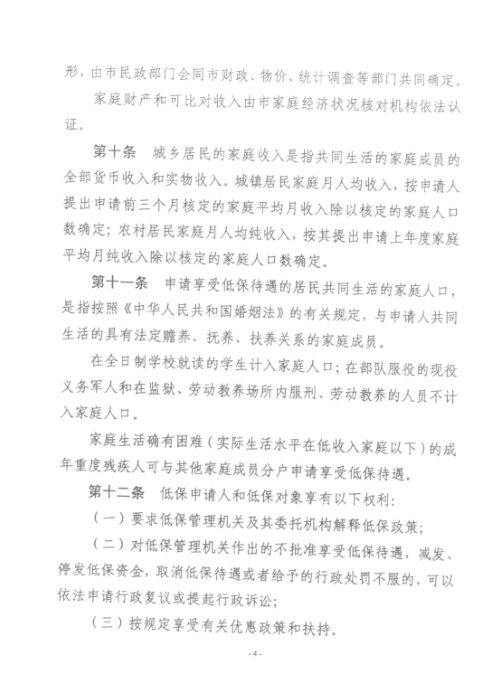 形，由市民政部门会同市财政、物价、统计调查等部门共同确定。

家庭财产和可比对收入由市家庭经济状况核对机构依法认证。

第十条　城乡居民的家庭收入是指共同生活的家庭成员的全部货币收入和实物收入。城镇居民家庭月人均收入，按申请人提出申请前三个月核定的家庭平均月收入除以核定的家庭人口数确定；农村居民家庭月人均纯收入，按其提出申请上年度家庭平均月纯收入除以核定的家庭人口数确定。

第十一条　申请享受低保待遇的居民共同生活的家庭人口，是指按照《中华人民共和国婚姻法》的有关规定，与申请人共同生活的具有法定赡养、抚养、扶养关系的家庭成员。

在全日制学校就读的学生计入家庭人口；在部队服役的现役义务军人和在监狱、劳动教养场所内服刑、劳动教养的人员不计入家庭人口。

家庭生活确有困难（实际生活水平在低收入家庭以下）的成年重度残疾人可与其他家庭成员分户申请享受低保待遇。

第十二条　低保申请人和低保对象享有以下权利：

（一）要求低保管理机关及其委托机构解释低保政策；

（二）对低保管理机关作出的不批准享受低保待遇，减发、停发低保资金，取消低保待遇或者给予的行政处罚不服的，可以依法申请行政复议或提起行政诉讼；

（三）按规定享受有关优惠政策和扶持。

-4-